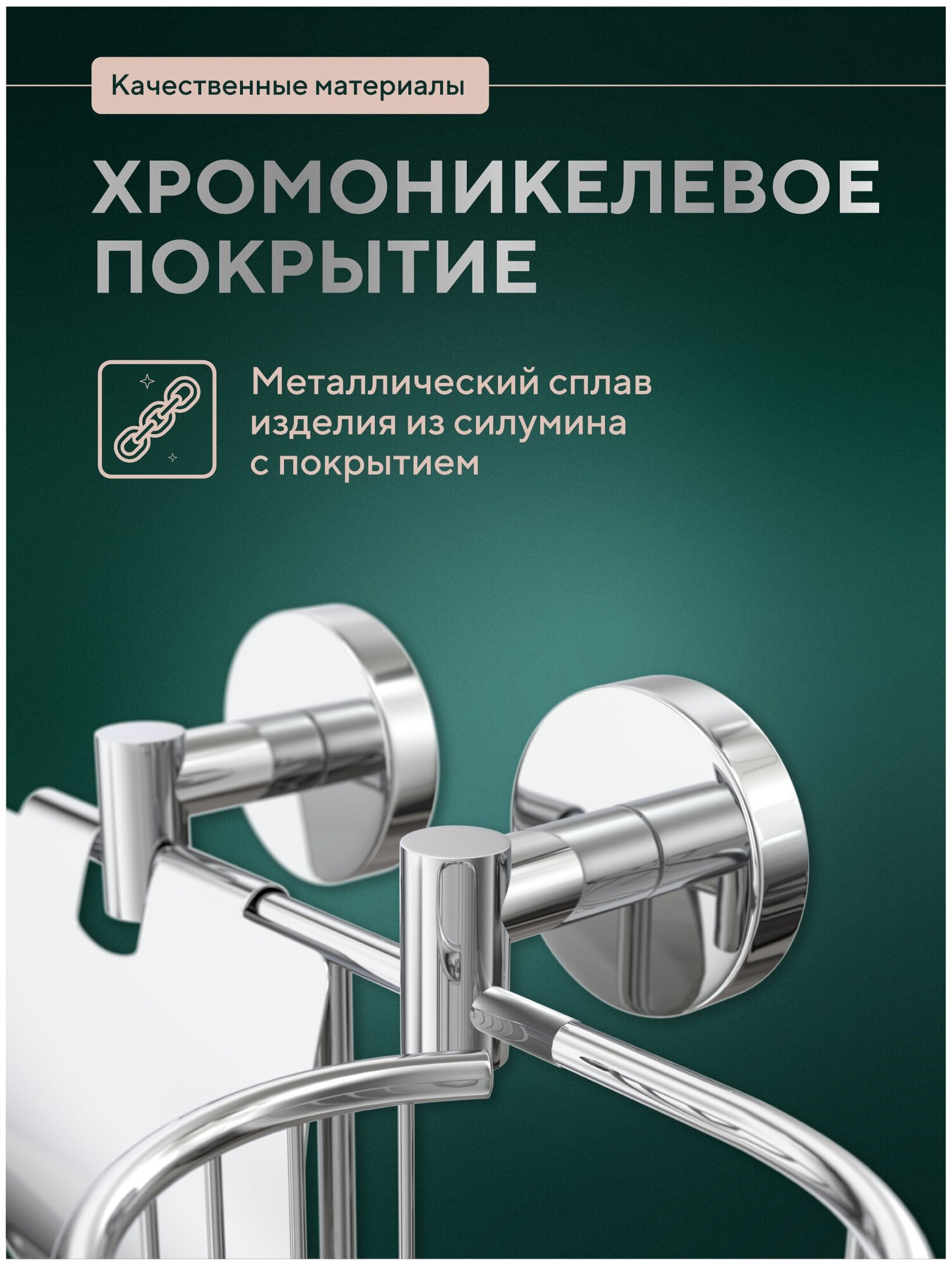 Качественные материалы

ХРОМОНИКЕЛЕВОЕ ПОКРЫТИЕ

Металлический сплав изделия из силумина с покрытием